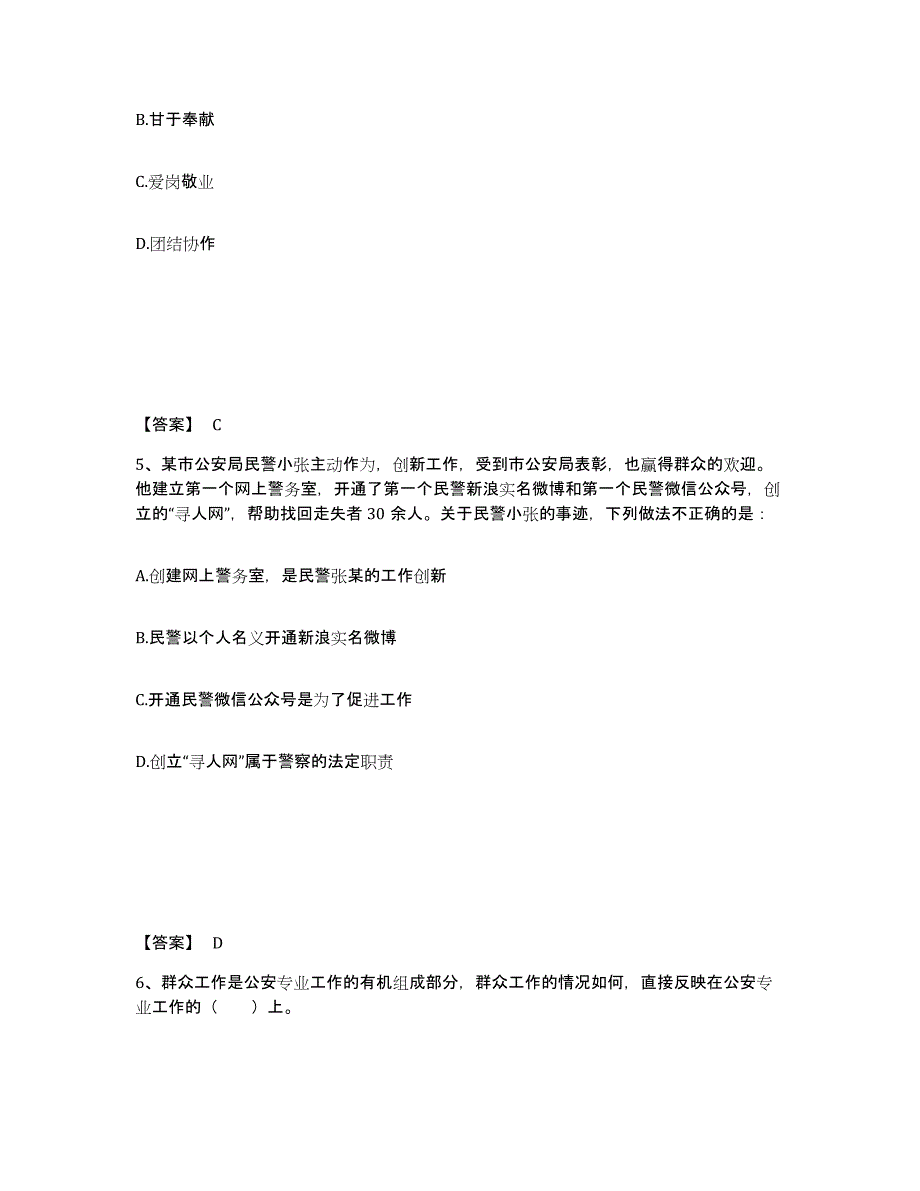 B.甘于奉献

C.爱岗敬业

D.团结协作

【答案】 C

5、某市公安局民警小张主动作为，创新工作，受到市公安局表彰，也赢得群众的欢迎。他建立第一个网上警务室，开通了第一个民警新浪实名微博和第一个民警微信公众号，创立的“寻人网”，帮助找回走失者 30 余人。关于民警小张的事迹，下列做法不正确的是：

A.创建网上警务室，是民警张某的工作创新

B.民警以个人名义开通新浪实名微博

C.开通民警微信公众号是为了促进工作

D.创立“寻人网”属于警察的法定职责

【答案】 D

6、群众工作是公安专业工作的有机组成部分，群众工作的情况如何，直接反映在公安专业工作的（　　）上。